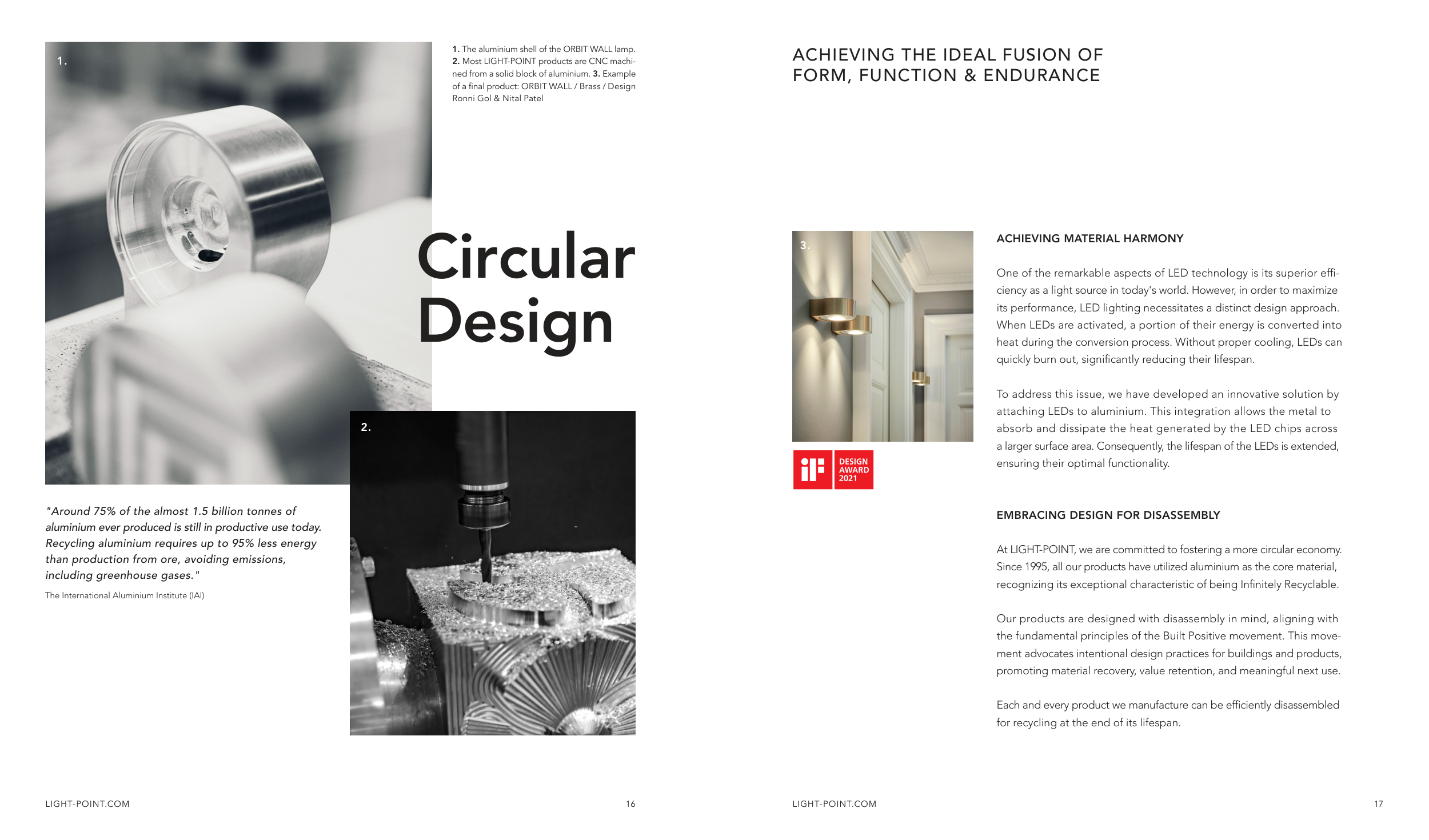 1.

1. The aluminium shell of the ORBIT WALL lamp. 2. Most LIGHT-POINT products are CNC machined from a solid block of aluminium. 3. Example of a final product: ORBIT WALL / Brass / Design Ronni Gol & Nital Patel

Circular Design

2.

"Around 75% of the almost 1.5 billion tonnes of aluminium ever produced is still in productive use today. Recycling aluminium requires up to 95% less energy than production from ore, avoiding emissions, including greenhouse gases."

The International Aluminium Institute (IAI)

LIGHT-POINT.COM

16

ACHIEVING THE IDEAL FUSION OF FORM, FUNCTION & ENDURANCE

3.

iF DESIGN AWARD 2021

ACHIEVING MATERIAL HARMONY

One of the remarkable aspects of LED technology is its superior efficiency as a light source in today's world. However, in order to maximize its performance, LED lighting necessitates a distinct design approach. When LEDs are activated, a portion of their energy is converted into heat during the conversion process. Without proper cooling, LEDs can quickly burn out, significantly reducing their lifespan.

To address this issue, we have developed an innovative solution by attaching LEDs to aluminium. This integration allows the metal to absorb and dissipate the heat generated by the LED chips across a larger surface area. Consequently, the lifespan of the LEDs is extended, ensuring their optimal functionality.

EMBRACING DESIGN FOR DISASSEMBLY

At LIGHT-POINT, we are committed to fostering a more circular economy. Since 1995, all our products have utilized aluminium as the core material, recognizing its exceptional characteristic of being Infinitely Recyclable.

Our products are designed with disassembly in mind, aligning with the fundamental principles of the Built Positive movement. This movement advocates intentional design practices for buildings and products, promoting material recovery, value retention, and meaningful next use.

Each and every product we manufacture can be efficiently disassembled for recycling at the end of its lifespan.

LIGHT-POINT.COM

17